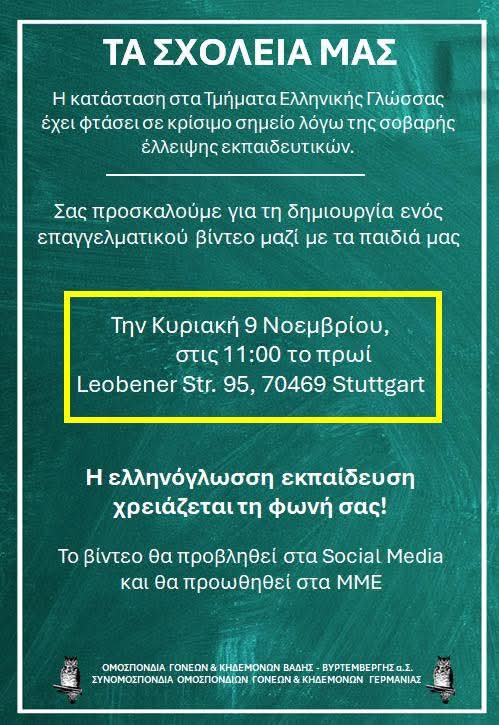 ΤΑ ΣΧΟΛΕΙΑ ΜΑΣ

Η κατάσταση στα Τμήματα Ελληνικής Γλώσσας έχει φτάσει σε κρίσιμο σημείο λόγω της σοβαρής έλλειψης εκπαιδευτικών.

Σας προσκαλούμε για τη δημιουργία ενός επαγγελματικού βίντεο μαζί με τα παιδιά μας

Την Κυριακή 9 Νοεμβρίου,
στις 11:00 το πρωί
Leobener Str. 95, 70469 Stuttgart

Η ελληνόγλωσση εκπαίδευση χρειάζεται τη φωνή σας!

Το βίντεο θα προβληθεί στα Social Media και θα προωθηθεί στα ΜΜΕ

ΟΜΟΣΠΟΝΔΙΑ ΓΟΝΕΩΝ & ΚΗΔΕΜΟΝΩΝ ΒΑΔΗΣ - ΒΥΡΤΕΜΒΕΡΓΗΣ α.Σ.
ΣΥΝΟΜΟΣΠΟΝΔΙΑ ΟΜΟΣΠΟΝΔΙΩΝ ΓΟΝΕΩΝ & ΚΗΔΕΜΟΝΩΝ ΓΕΡΜΑΝΙΑΣ